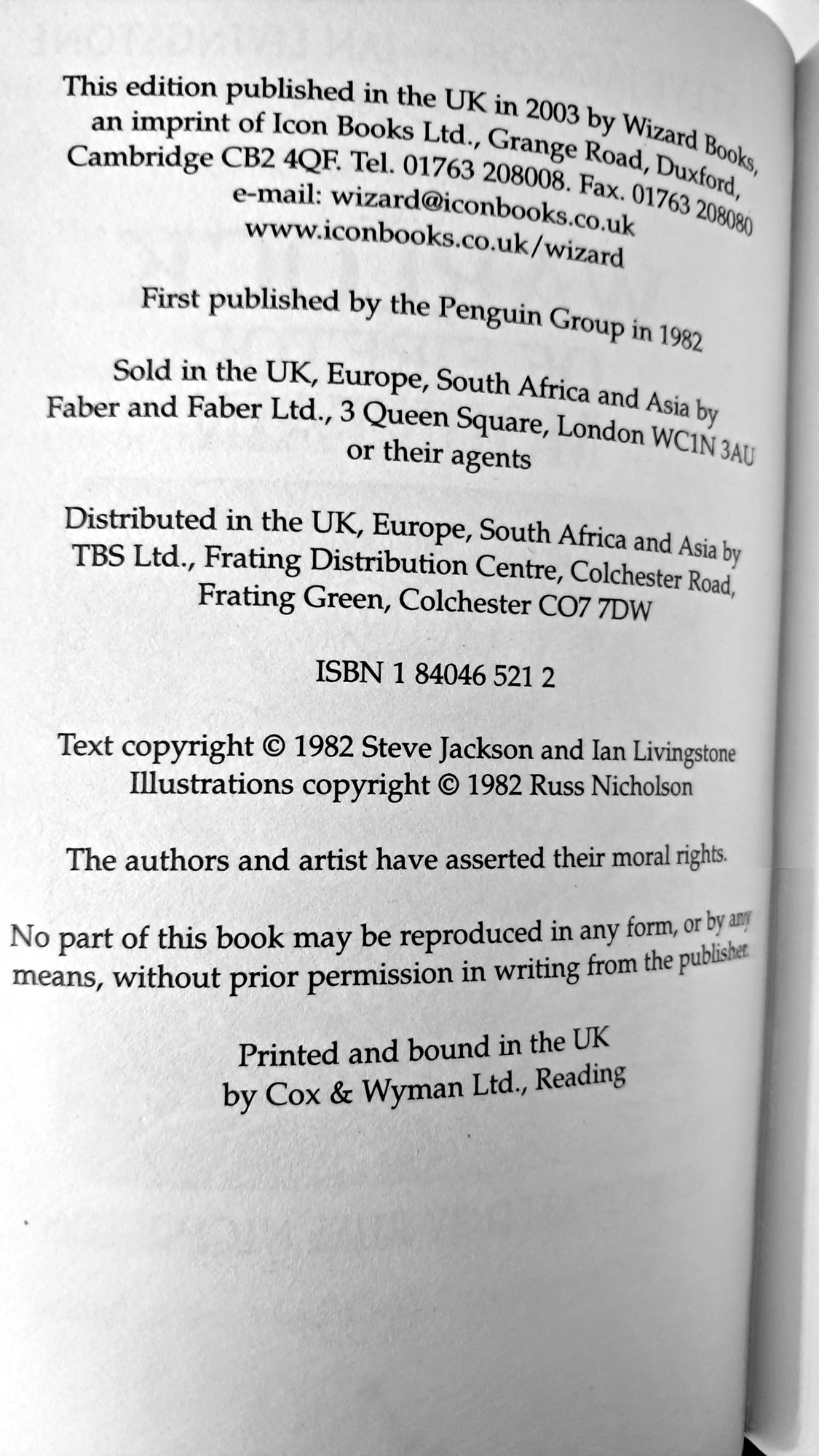 This edition published in the UK in 2003 by Wizard Books, an imprint of Icon Books Ltd., Grange Road, Duxford, Cambridge CB2 4QF. Tel. 01763 208008. Fax. 01763 208080
e-mail: wizard@iconbooks.co.uk
www.iconbooks.co.uk/wizard

First published by the Penguin Group in 1982

Sold in the UK, Europe, South Africa and Asia by Faber and Faber Ltd., 3 Queen Square, London WC1N 3AU or their agents

Distributed in the UK, Europe, South Africa and Asia by TBS Ltd., Frating Distribution Centre, Colchester Road, Frating Green, Colchester CO7 7DW

ISBN 1 84046 521 2

Text copyright © 1982 Steve Jackson and Ian Livingstone
Illustrations copyright © 1982 Russ Nicholson

The authors and artist have asserted their moral rights.

No part of this book may be reproduced in any form, or by any means, without prior permission in writing from the publisher.

Printed and bound in the UK
by Cox & Wyman Ltd., Reading